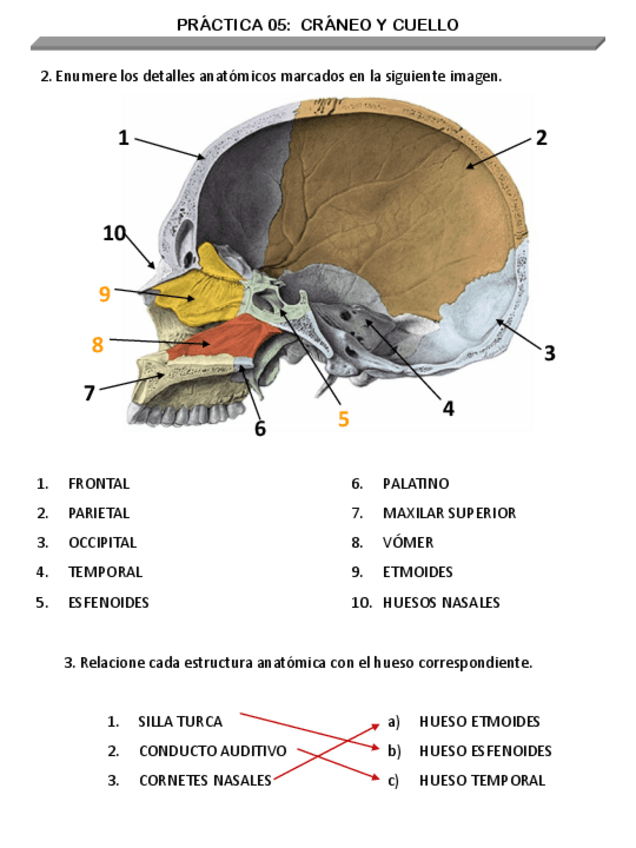 PRÁCTICA 05: CRÁNEO Y CUELLO

2. Enumere los detalles anatómicos marcados en la siguiente imagen.

1
2
10
9
8
7
6
5
4
3

1. FRONTAL
2. PARIETAL
3. OCCIPITAL
4. TEMPORAL
5. ESFENOIDES

6. PALATINO
7. MAXILAR SUPERIOR
8. VÓMER
9. ETMOIDES
10. HUESOS NASALES

3. Relacione cada estructura anatómica con el hueso correspondiente.

1. SILLA TURCA
2. CONDUCTO AUDITIVO
3. CORNETES NASALES

a) HUESO ETMOIDES
b) HUESO ESFENOIDES
c) HUESO TEMPORAL